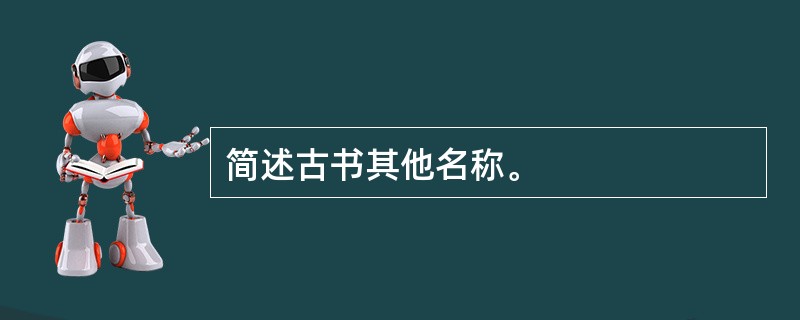 简述古书其他名称。